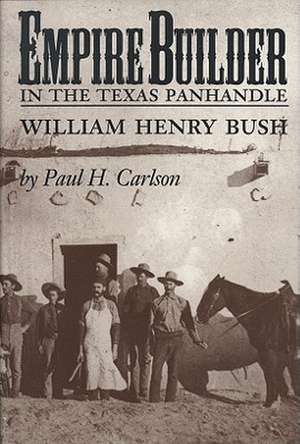 EMPIRE BUILDER
IN THE TEXAS PANHANDLE

WILLIAM HENRY BUSH

by Paul H. Carlson